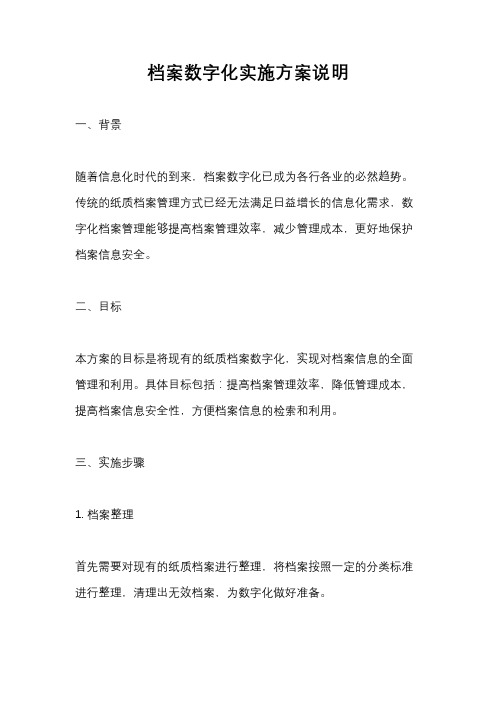 档案数字化实施方案说明

一、背景

随着信息化时代的到来，档案数字化已成为各行各业的必然趋势。传统的纸质档案管理方式已经无法满足日益增长的信息化需求，数字化档案管理能够提高档案管理效率，减少管理成本，更好地保护档案信息安全。

二、目标

本方案的目标是将现有的纸质档案数字化，实现对档案信息的全面管理和利用。具体目标包括：提高档案管理效率，降低管理成本，提高档案信息安全性，方便档案信息的检索和利用。

三、实施步骤

1. 档案整理

首先需要对现有的纸质档案进行整理，将档案按照一定的分类标准进行整理，清理出无效档案，为数字化做好准备。